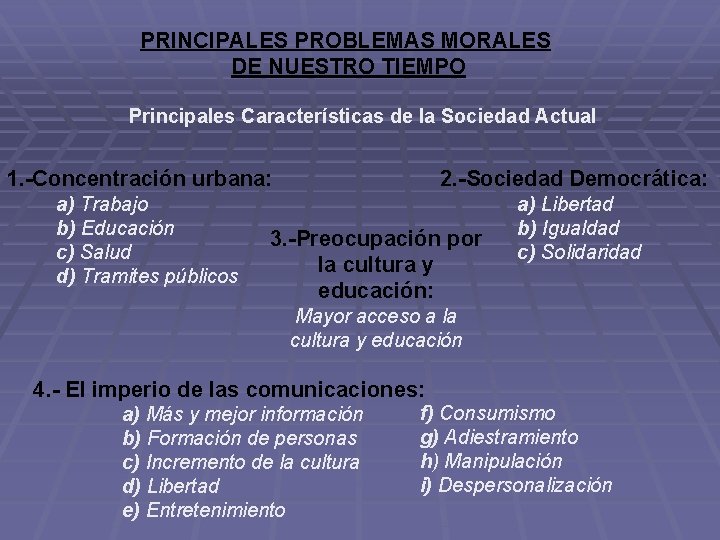 PRINCIPALES PROBLEMAS MORALES
DE NUESTRO TIEMPO

Principales Características de la Sociedad Actual

1.-Concentración urbana:
a) Trabajo
b) Educación
c) Salud
d) Tramites públicos

2.-Sociedad Democrática:
a) Libertad
b) Igualdad
c) Solidaridad

3.-Preocupación por la cultura y educación:
Mayor acceso a la cultura y educación

4.- El imperio de las comunicaciones:
a) Más y mejor información
b) Formación de personas
c) Incremento de la cultura
d) Libertad
e) Entretenimiento
f) Consumismo
g) Adiestramiento
h) Manipulación
i) Despersonalización